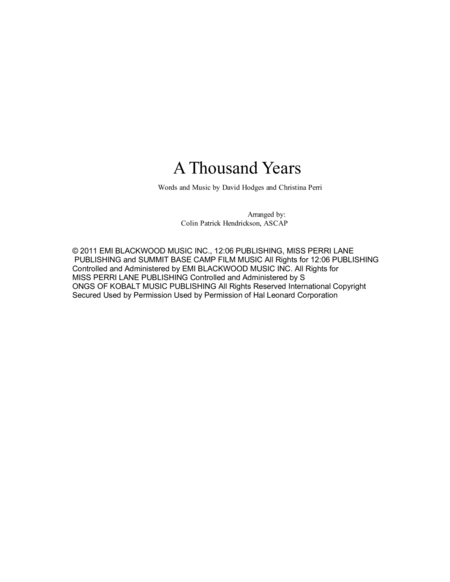 A Thousand Years

Words and Music by David Hodges and Christina Perri

Arranged by:
Colin Patrick Hendrickson, ASCAP

© 2011 EMI BLACKWOOD MUSIC INC., 12:06 PUBLISHING, MISS PERRI LANE PUBLISHING and SUMMIT BASE CAMP FILM MUSIC All Rights for 12:06 PUBLISHING Controlled and Administered by EMI BLACKWOOD MUSIC INC. All Rights for MISS PERRI LANE PUBLISHING Controlled and Administered by S ONGS OF KOBALT MUSIC PUBLISHING All Rights Reserved International Copyright Secured Used by Permission Used by Permission of Hal Leonard Corporation